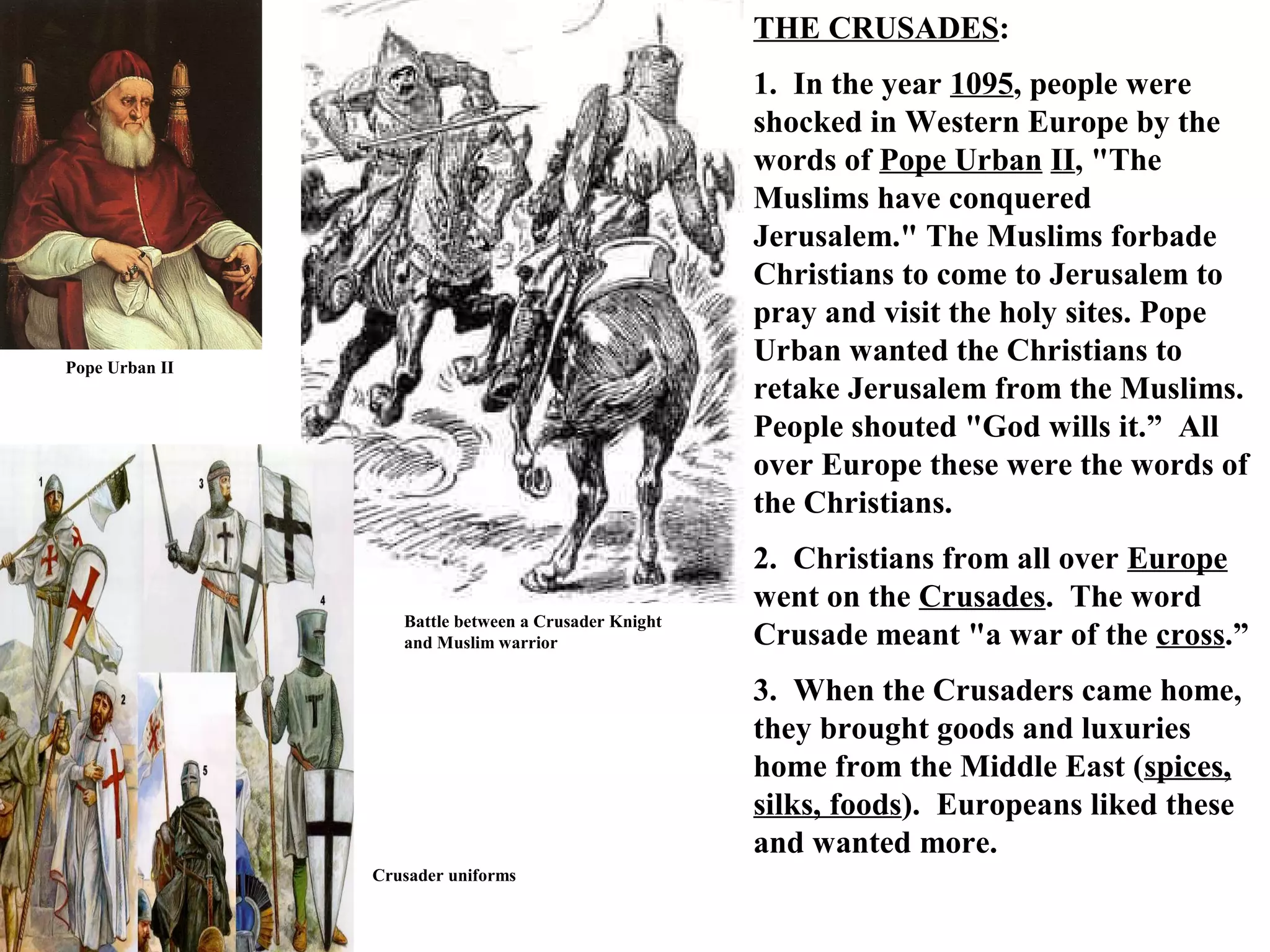 Pope Urban II

1

3

4

2

5

Battle between a Crusader Knight and Muslim warrior

Crusader uniforms

THE CRUSADES:

1. In the year 1095, people were shocked in Western Europe by the words of Pope Urban II, "The Muslims have conquered Jerusalem." The Muslims forbade Christians to come to Jerusalem to pray and visit the holy sites. Pope Urban wanted the Christians to retake Jerusalem from the Muslims. People shouted "God wills it.” All over Europe these were the words of the Christians.

2. Christians from all over Europe went on the Crusades. The word Crusade meant "a war of the cross.”

3. When the Crusaders came home, they brought goods and luxuries home from the Middle East (spices, silks, foods). Europeans liked these and wanted more.